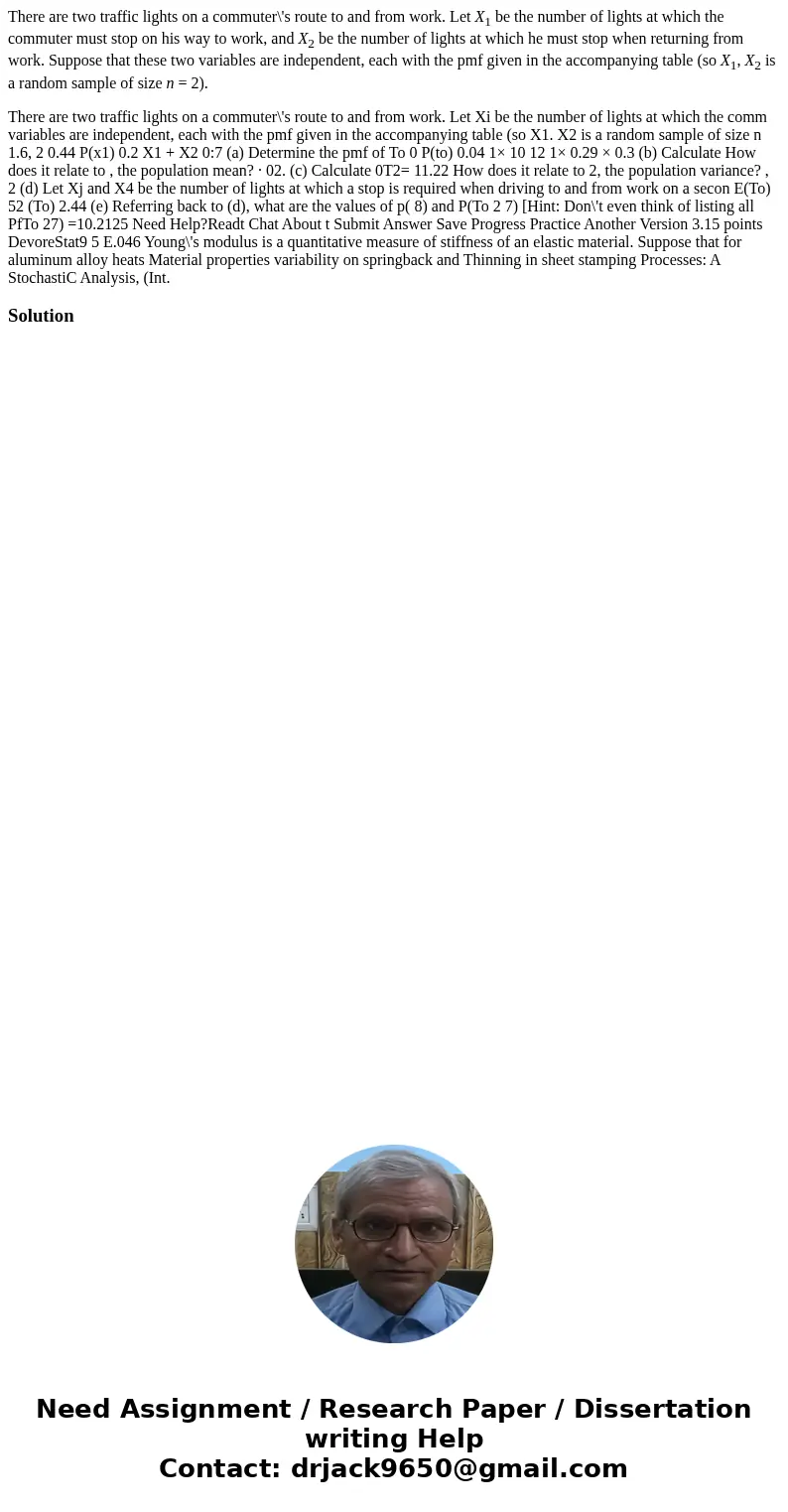 There are two traffic lights on a commuter\'s route to and from work. Let $X_1$ be the number of lights at which the commuter must stop on his way to work, and $X_2$ be the number of lights at which he must stop when returning from work. Suppose that these two variables are independent, each with the pmf given in the accompanying table (so $X_1$, $X_2$ is a random sample of size $n = 2$).

There are two traffic lights on a commuter\'s route to and from work. Let Xi be the number of lights at which the comm variables are independent, each with the pmf given in the accompanying table (so X1. X2 is a random sample of size n 1.6, 2 0.44 P(x1) 0.2 X1 + X2 0:7 (a) Determine the pmf of To 0 P(to) 0.04 1× 10 12 1× 0.29 × 0.3 (b) Calculate How does it relate to , the population mean? · 02. (c) Calculate 0T2= 11.22 How does it relate to 2, the population variance? , 2 (d) Let Xj and X4 be the number of lights at which a stop is required when driving to and from work on a secon E(To) 52 (To) 2.44 (e) Referring back to (d), what are the values of p( 8) and P(To 2 7) [Hint: Don\'t even think of listing all PfTo 27) =10.2125 Need Help?Readt Chat About t Submit Answer Save Progress Practice Another Version 3.15 points DevoreStat9 5 E.046 Young\'s modulus is a quantitative measure of stiffness of an elastic material. Suppose that for aluminum alloy heats Material properties variability on springback and Thinning in sheet stamping Processes: A StochastiC Analysis, (Int.

Solution

Need Assignment / Research Paper / Dissertation writing Help
Contact: drjack9650@gmail.com